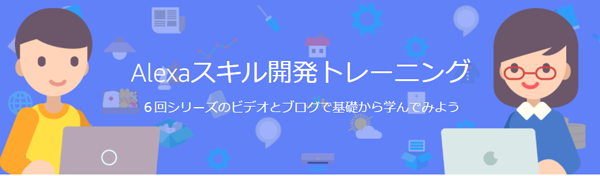 Alexaスキル開発トレーニング

6回シリーズのビデオとブログで基礎から学んでみよう